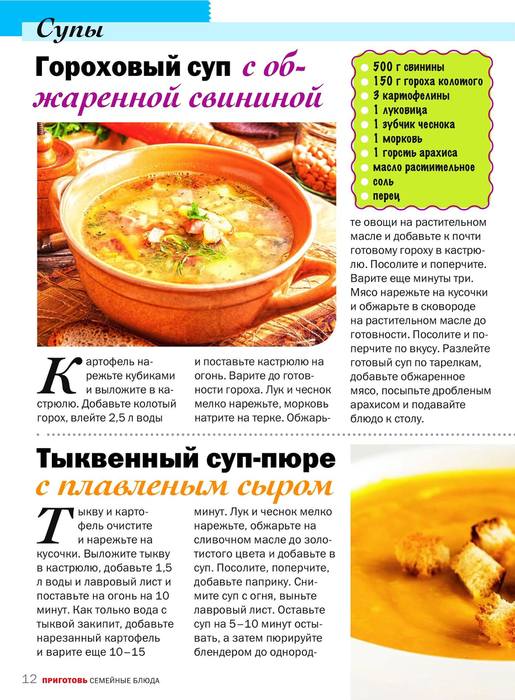 Супы

Гороховый суп с обжаренной свининой

500 г свинины
150 г гороха колотого
3 картофелины
1 луковица
1 зубчик чеснока
1 морковь
1 горсть арахиса
масло растительное
соль
перец

Картофель нарежьте кубиками и выложите в кастрюлю. Добавьте колотый горох, влейте 2,5 л воды и поставьте кастрюлю на огонь. Варите до готовности гороха. Лук и чеснок мелко нарежьте, морковь натрите на терке. Обжарьте овощи на растительном масле и добавьте к почти готовому гороху в кастрюлю. Посолите и поперчите. Варите еще минуты три. Мясо нарежьте на кусочки и обжарьте в сковороде на растительном масле до готовности. Посолите и поперчите по вкусу. Разлейте готовый суп по тарелкам, добавьте обжаренное мясо, посыпьте дробленым арахисом и подавайте блюдо к столу.

Тыквенный суп-пюре с плавленым сыром

Тыкву и картофель очистите и нарежьте на кусочки. Выложите тыкву в кастрюлю, добавьте 1,5 л воды и лавровый лист и поставьте на огонь на 10 минут. Как только вода с тыквой закипит, добавьте нарезанный картофель и варите еще 10–15 минут. Лук и чеснок мелко нарежьте, обжарьте на сливочном масле до золотистого цвета и добавьте в суп. Посолите, поперчите, добавьте паприку. Снимите суп с огня, выньте лавровый лист. Оставьте суп на 5–10 минут остывать, а затем пюрируйте блендером до однород-

12 ПРИГОТОВЬ СЕМЕЙНЫЕ БЛЮДА